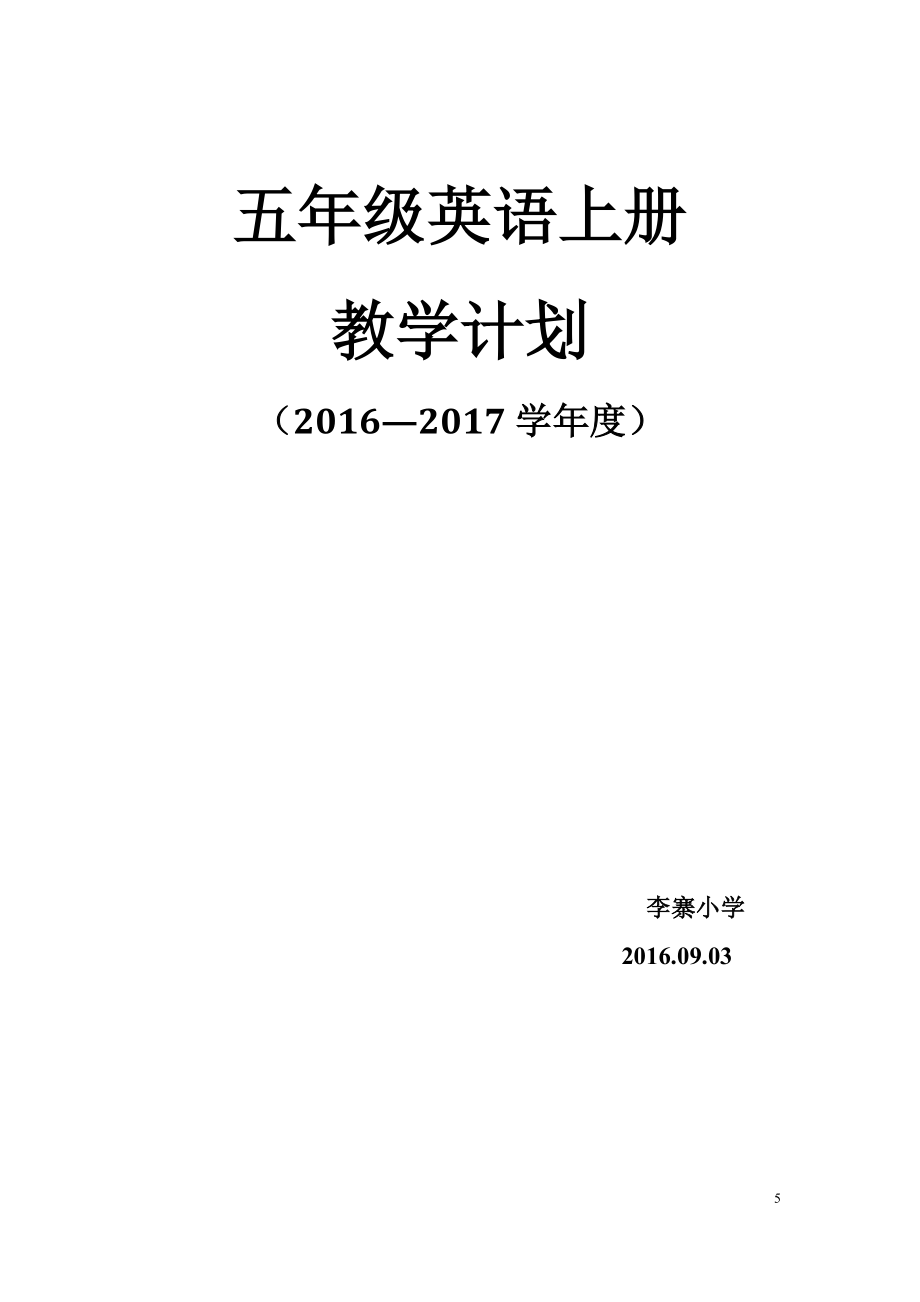 五年级英语上册

教学计划

（2016—2017 学年度）

李寨小学

2016.09.03

5